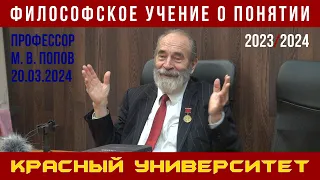 ФИЛОСОФСКОЕ УЧЕНИЕ О ПОНЯТИИ

ПРОФЕССОР
М. В. ПОПОВ
20.03.2024

2023/2024

КРАСНЫЙ УНИВЕРСИТЕТ